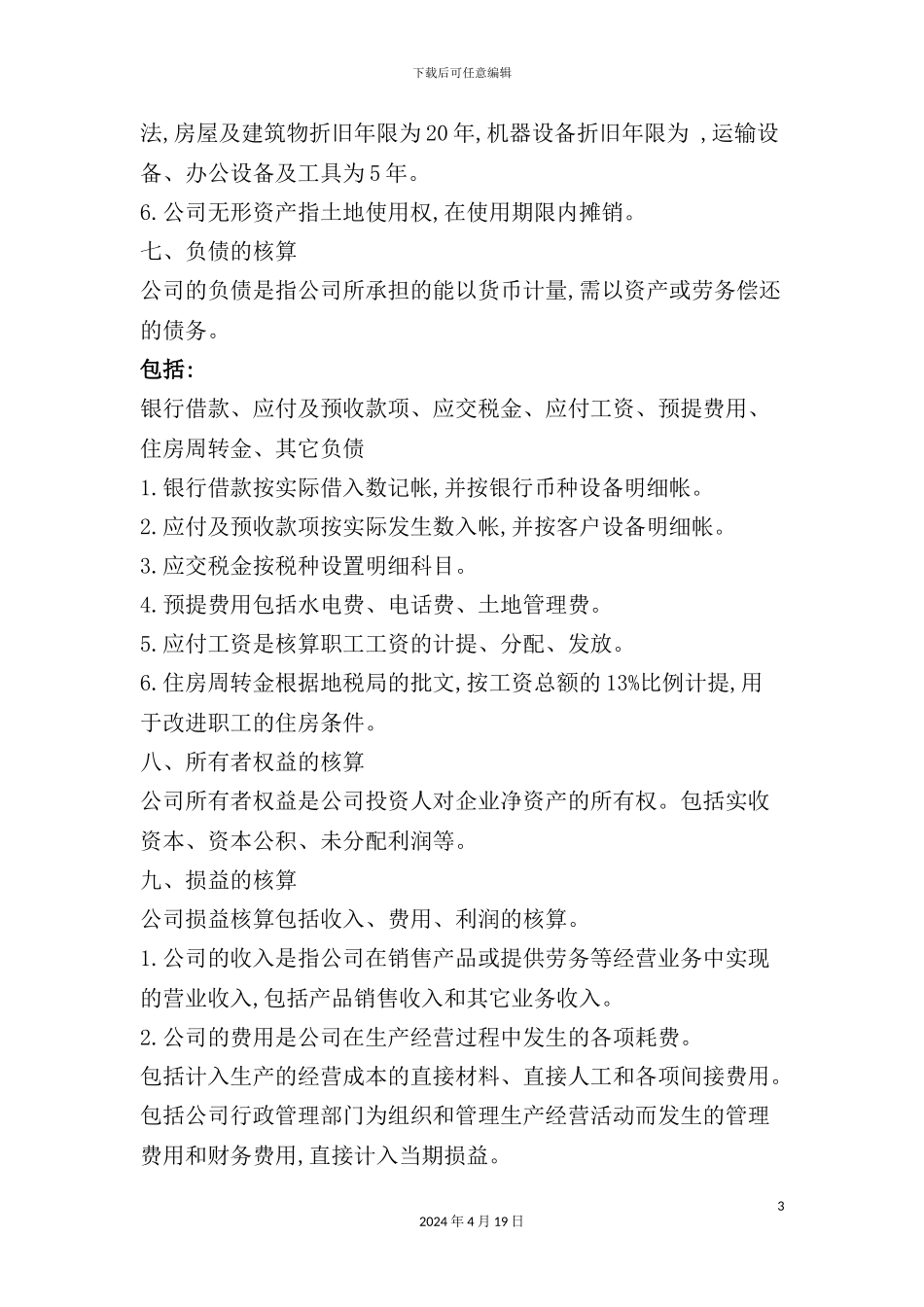 下载后可任意编辑

法,房屋及建筑物折旧年限为20年,机器设备折旧年限为 ,运输设备、办公设备及工具为5年。

6.公司无形资产指土地使用权,在使用期限内摊销。

七、负债的核算

公司的负债是指公司所承担的能以货币计量,需以资产或劳务偿还的债务。

包括:

银行借款、应付及预收款项、应交税金、应付工资、预提费用、住房周转金、其它负债

1.银行借款按实际借入数记帐,并按银行币种设备明细帐。

2.应付及预收款项按实际发生数入帐,并按客户设备明细帐。

3.应交税金按税种设置明细科目。

4.预提费用包括水电费、电话费、土地管理费。

5.应付工资是核算职工工资的计提、分配、发放。

6.住房周转金根据地税局的批文,按工资总额的13%比例计提,用于改进职工的住房条件。

八、所有者权益的核算

公司所有者权益是公司投资人对企业净资产的所有权。包括实收资本、资本公积、未分配利润等。

九、损益的核算

公司损益核算包括收入、费用、利润的核算。

1.公司的收入是指公司在销售产品或提供劳务等经营业务中实现的营业收入,包括产品销售收入和其它业务收入。

2.公司的费用是公司在生产经营过程中发生的各项耗费。

包括计入生产的经营成本的直接材料、直接人工和各项间接费用。

包括公司行政管理部门为组织和管理生产经营活动而发生的管理费用和财务费用,直接计入当期损益。

3

2024年4月19日